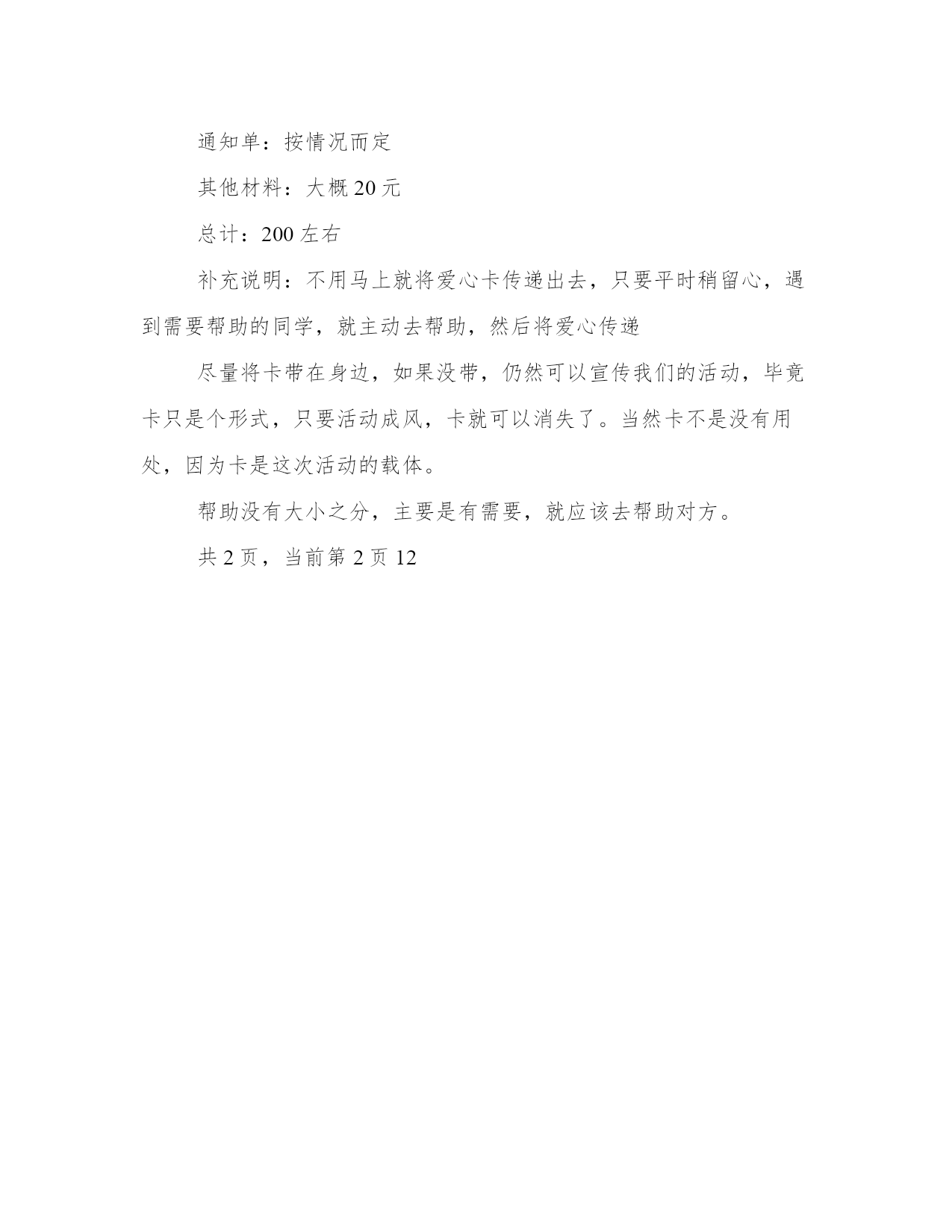 通知单：按情况而定

其他材料：大概 20 元

总计：200 左右

补充说明：不用马上就将爱心卡传递出去，只要平时稍留心，遇到需要帮助的同学，就主动去帮助，然后将爱心传递

尽量将卡带在身边，如果没带，仍然可以宣传我们的活动，毕竟卡只是个形式，只要活动成风，卡就可以消失了。当然卡不是没有用处，因为卡是这次活动的载体。

帮助没有大小之分，主要是有需要，就应该去帮助对方。

共 2 页，当前第 2 页 12